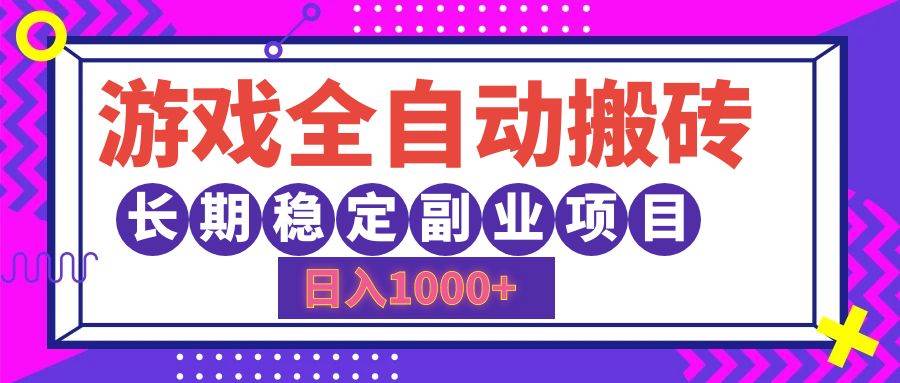 游戏全自动搬砖

长期稳定副业项目

日入1000+